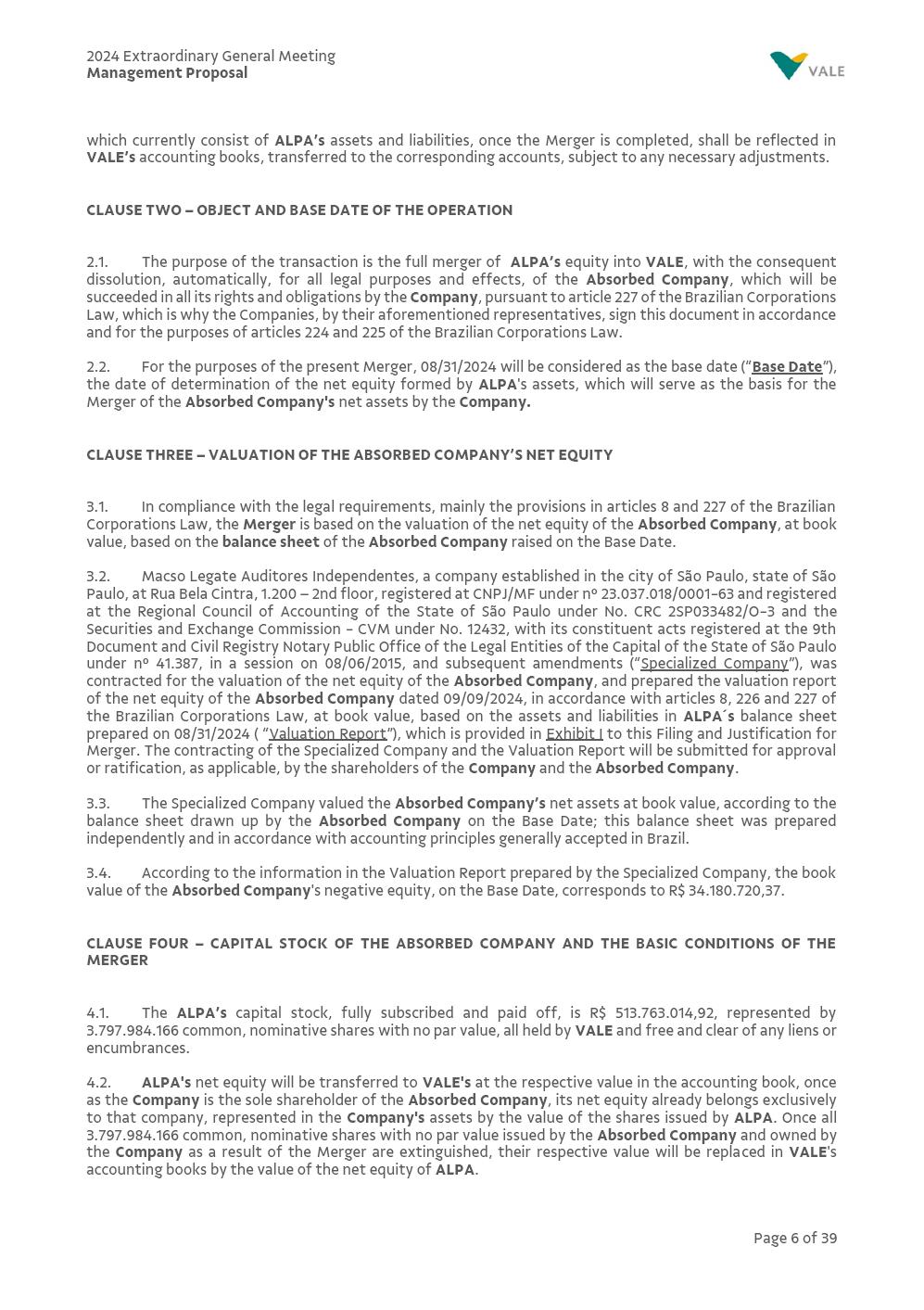 2024 Extraordinary General Meeting
Management Proposal

VALE

which currently consist of ALPA's assets and liabilities, once the Merger is completed, shall be reflected in VALE's accounting books, transferred to the corresponding accounts, subject to any necessary adjustments.

CLAUSE TWO – OBJECT AND BASE DATE OF THE OPERATION

2.1. The purpose of the transaction is the full merger of ALPA's equity into VALE, with the consequent dissolution, automatically, for all legal purposes and effects, of the Absorbed Company, which will be succeeded in all its rights and obligations by the Company, pursuant to article 227 of the Brazilian Corporations Law, which is why the Companies, by their aforementioned representatives, sign this document in accordance and for the purposes of articles 224 and 225 of the Brazilian Corporations Law.

2.2. For the purposes of the present Merger, 08/31/2024 will be considered as the base date ("Base Date"), the date of determination of the net equity formed by ALPA's assets, which will serve as the basis for the Merger of the Absorbed Company's net assets by the Company.

CLAUSE THREE – VALUATION OF THE ABSORBED COMPANY'S NET EQUITY

3.1. In compliance with the legal requirements, mainly the provisions in articles 8 and 227 of the Brazilian Corporations Law, the Merger is based on the valuation of the net equity of the Absorbed Company, at book value, based on the balance sheet of the Absorbed Company raised on the Base Date.

3.2. Macso Legate Auditores Independentes, a company established in the city of São Paulo, state of São Paulo, at Rua Bela Cintra, 1.200 – 2nd floor, registered at CNPJ/MF under nº 23.037.018/0001-63 and registered at the Regional Council of Accounting of the State of São Paulo under No. CRC 2SP033482/O-3 and the Securities and Exchange Commission - CVM under No. 12432, with its constituent acts registered at the 9th Document and Civil Registry Notary Public Office of the Legal Entities of the Capital of the State of São Paulo under nº 41.387, in a session on 08/06/2015, and subsequent amendments ("Specialized Company"), was contracted for the valuation of the net equity of the Absorbed Company, and prepared the valuation report of the net equity of the Absorbed Company dated 09/09/2024, in accordance with articles 8, 226 and 227 of the Brazilian Corporations Law, at book value, based on the assets and liabilities in ALPA´s balance sheet prepared on 08/31/2024 ( "Valuation Report"), which is provided in Exhibit I to this Filing and Justification for Merger. The contracting of the Specialized Company and the Valuation Report will be submitted for approval or ratification, as applicable, by the shareholders of the Company and the Absorbed Company.

3.3. The Specialized Company valued the Absorbed Company's net assets at book value, according to the balance sheet drawn up by the Absorbed Company on the Base Date; this balance sheet was prepared independently and in accordance with accounting principles generally accepted in Brazil.

3.4. According to the information in the Valuation Report prepared by the Specialized Company, the book value of the Absorbed Company's negative equity, on the Base Date, corresponds to R$ 34.180.720,37.

CLAUSE FOUR – CAPITAL STOCK OF THE ABSORBED COMPANY AND THE BASIC CONDITIONS OF THE MERGER

4.1. The ALPA's capital stock, fully subscribed and paid off, is R$ 513.763.014,92, represented by 3.797.984.166 common, nominative shares with no par value, all held by VALE and free and clear of any liens or encumbrances.

4.2. ALPA's net equity will be transferred to VALE's at the respective value in the accounting book, once as the Company is the sole shareholder of the Absorbed Company, its net equity already belongs exclusively to that company, represented in the Company's assets by the value of the shares issued by ALPA. Once all 3.797.984.166 common, nominative shares with no par value issued by the Absorbed Company and owned by the Company as a result of the Merger are extinguished, their respective value will be replaced in VALE's accounting books by the value of the net equity of ALPA.

Page 6 of 39